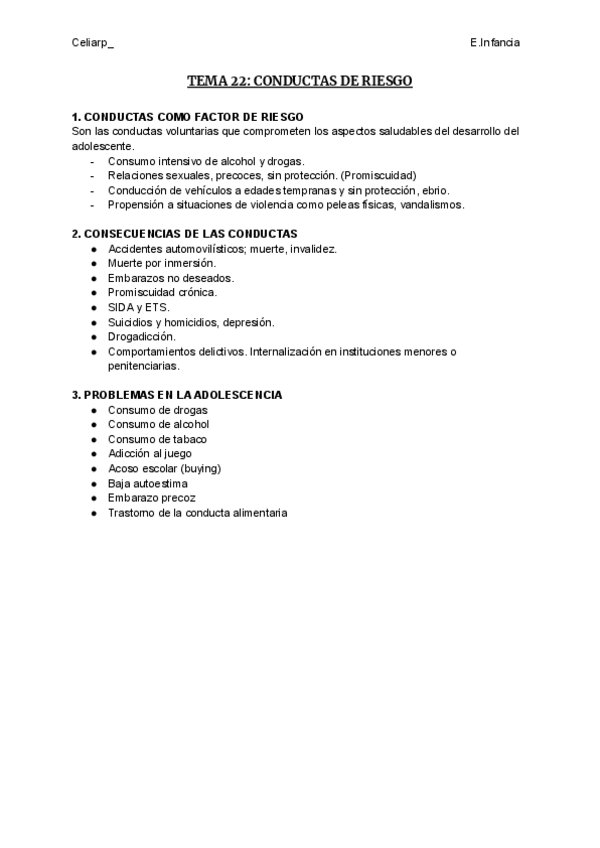 Celiarp_

E.Infancia

TEMA 22: CONDUCTAS DE RIESGO

1. CONDUCTAS COMO FACTOR DE RIESGO
Son las conductas voluntarias que comprometen los aspectos saludables del desarrollo del adolescente.
- Consumo intensivo de alcohol y drogas.
- Relaciones sexuales, precoces, sin protección. (Promiscuidad)
- Conducción de vehículos a edades tempranas y sin protección, ebrio.
- Propensión a situaciones de violencia como peleas físicas, vandalismos.

2. CONSECUENCIAS DE LAS CONDUCTAS
● Accidentes automovilísticos; muerte, invalidez.
● Muerte por inmersión.
● Embarazos no deseados.
● Promiscuidad crónica.
● SIDA y ETS.
● Suicidios y homicidios, depresión.
● Drogadicción.
● Comportamientos delictivos. Internalización en instituciones menores o penitenciarias.

3. PROBLEMAS EN LA ADOLESCENCIA
● Consumo de drogas
● Consumo de alcohol
● Consumo de tabaco
● Adicción al juego
● Acoso escolar (buying)
● Baja autoestima
● Embarazo precoz
● Trastorno de la conducta alimentaria